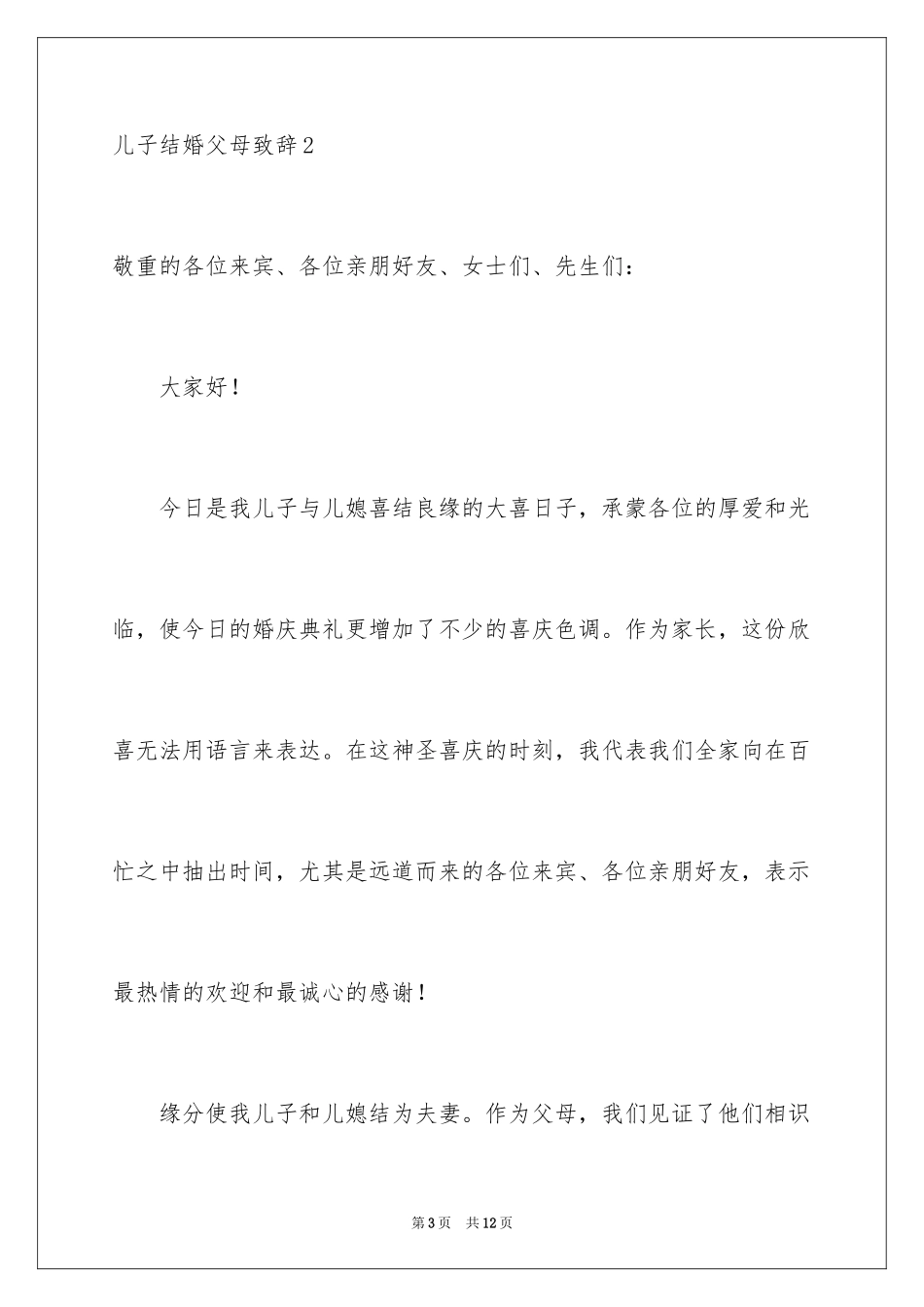 儿子结婚父母致辞2

敬重的各位来宾、各位亲朋好友、女士们、先生们：

大家好！

今日是我儿子与儿媳喜结良缘的大喜日子，承蒙各位的厚爱和光临，使今日的婚庆典礼更增加了不少的喜庆色调。作为家长，这份欣喜无法用语言来表达。在这神圣喜庆的时刻，我代表我们全家向在百忙之中抽出时间，尤其是远道而来的各位来宾、各位亲朋好友，表示最热情的欢迎和最诚心的感谢！

缘分使我儿子和儿媳结为夫妻。作为父母，我们见证了他们相识

第3页 共12页